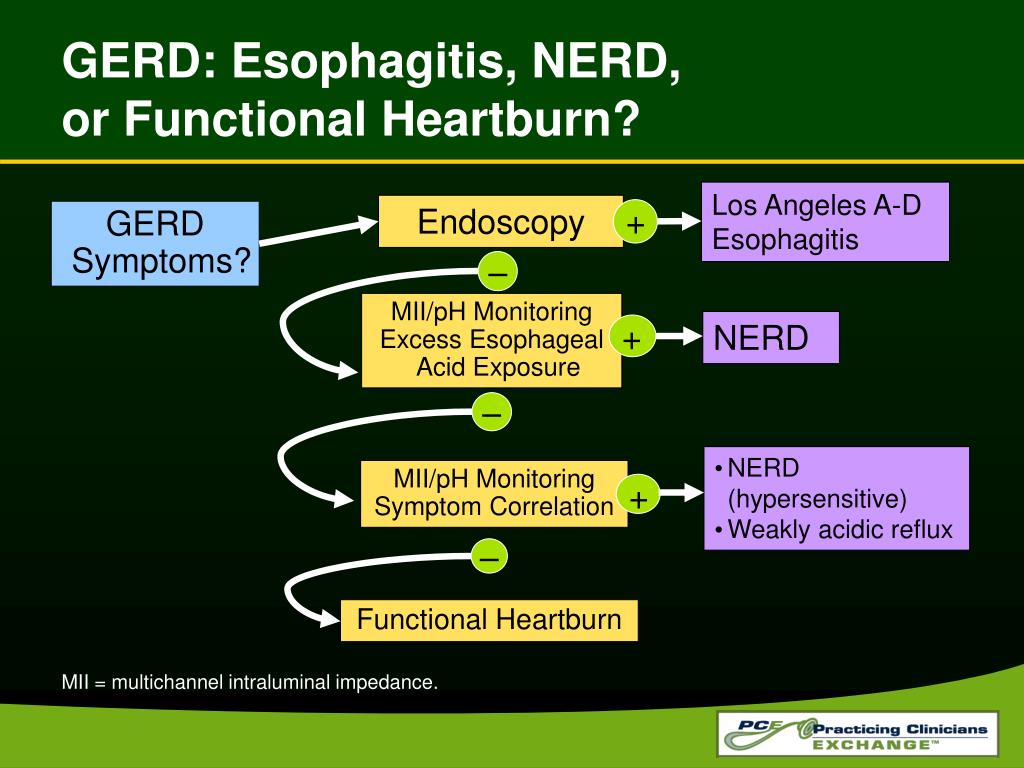 GERD: Esophagitis, NERD, or Functional Heartburn?

GERD Symptoms?

Endoscopy

+

Los Angeles A-D Esophagitis

–

MII/pH Monitoring Excess Esophageal Acid Exposure

+

NERD

–

MII/pH Monitoring Symptom Correlation

+

• NERD (hypersensitive)
• Weakly acidic reflux

–

Functional Heartburn

MII = multichannel intraluminal impedance.

PCE Practicing Clinicians EXCHANGE™